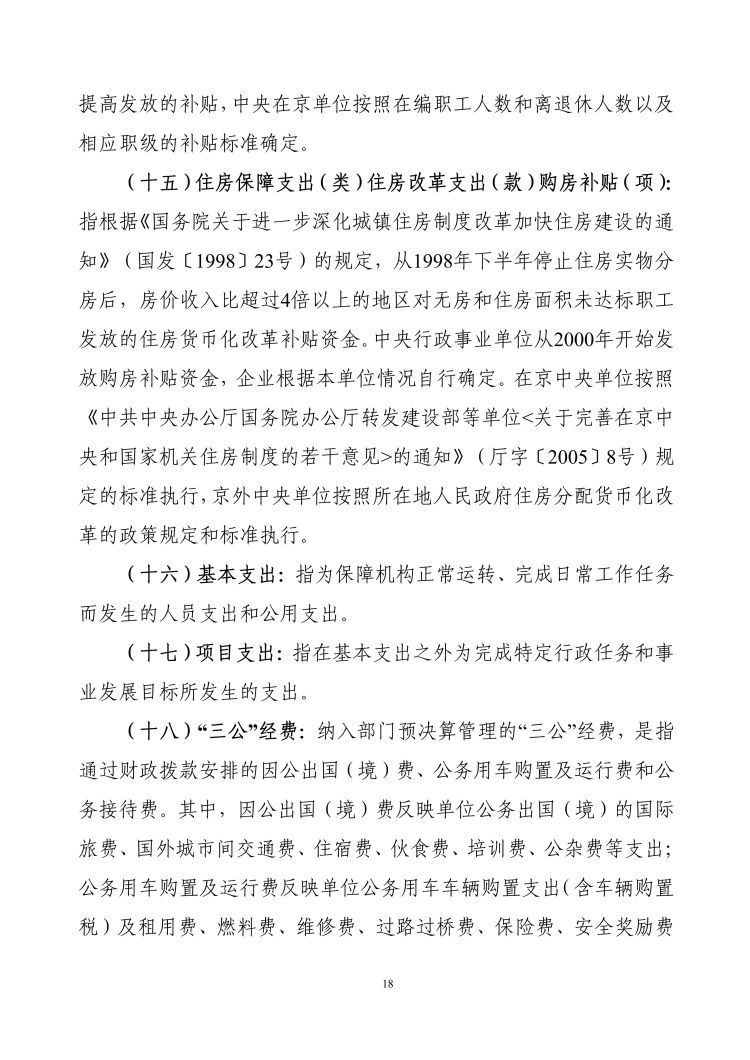 提高发放的补贴，中央在京单位按照在编职工人数和离退休人数以及相应职级的补贴标准确定。

（十五）住房保障支出（类）住房改革支出（款）购房补贴（项）：指根据《国务院关于进一步深化城镇住房制度改革加快住房建设的通知》（国发〔1998〕23号）的规定，从1998年下半年停止住房实物分房后，房价收入比超过4倍以上的地区对无房和住房面积未达标职工发放的住房货币化改革补贴资金。中央行政事业单位从2000年开始发放购房补贴资金，企业根据本单位情况自行确定。在京中央单位按照《中共中央办公厅国务院办公厅转发建设部等单位<关于完善在京中央和国家机关住房制度的若干意见>的通知》（厅字〔2005〕8号）规定的标准执行，京外中央单位按照所在地人民政府住房分配货币化改革的政策规定和标准执行。

（十六）基本支出：指为保障机构正常运转、完成日常工作任务而发生的人员支出和公用支出。

（十七）项目支出：指在基本支出之外为完成特定行政任务和事业发展目标所发生的支出。

（十八）“三公”经费：纳入部门预决算管理的“三公”经费，是指通过财政拨款安排的因公出国（境）费、公务用车购置及运行费和公务接待费。其中，因公出国（境）费反映单位公务出国（境）的国际旅费、国外城市间交通费、住宿费、伙食费、培训费、公杂费等支出；公务用车购置及运行费反映单位公务用车车辆购置支出（含车辆购置税）及租用费、燃料费、维修费、过路过桥费、保险费、安全奖励费

18